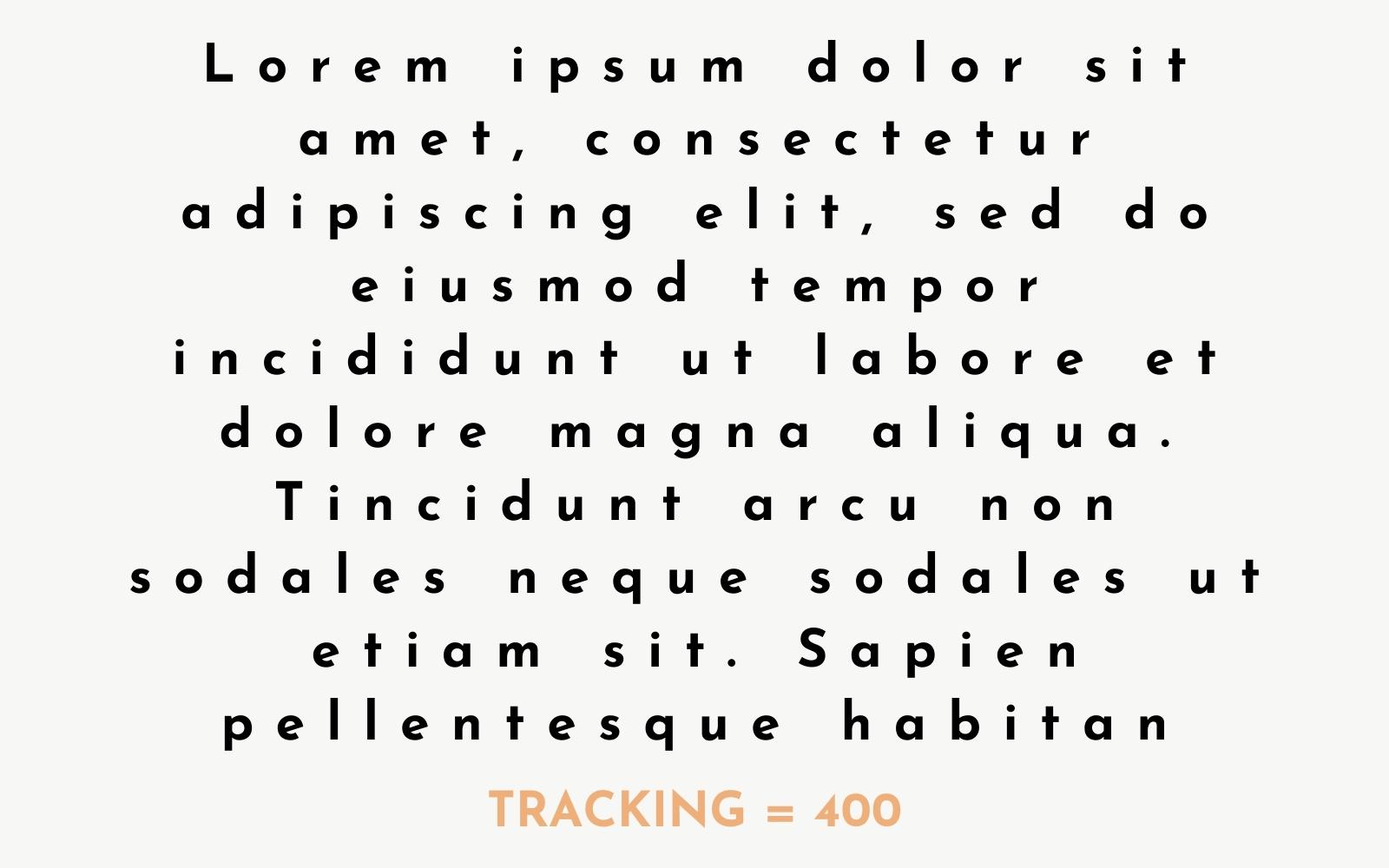 Lorem ipsum dolor sit amet, consectetur adipiscing elit, sed do eiusmod tempor incididunt ut labore et dolore magna aliqua. Tincidunt arcu non sodales neque sodales ut etiam sit. Sapien pellentesque habitan

TRACKING = 400